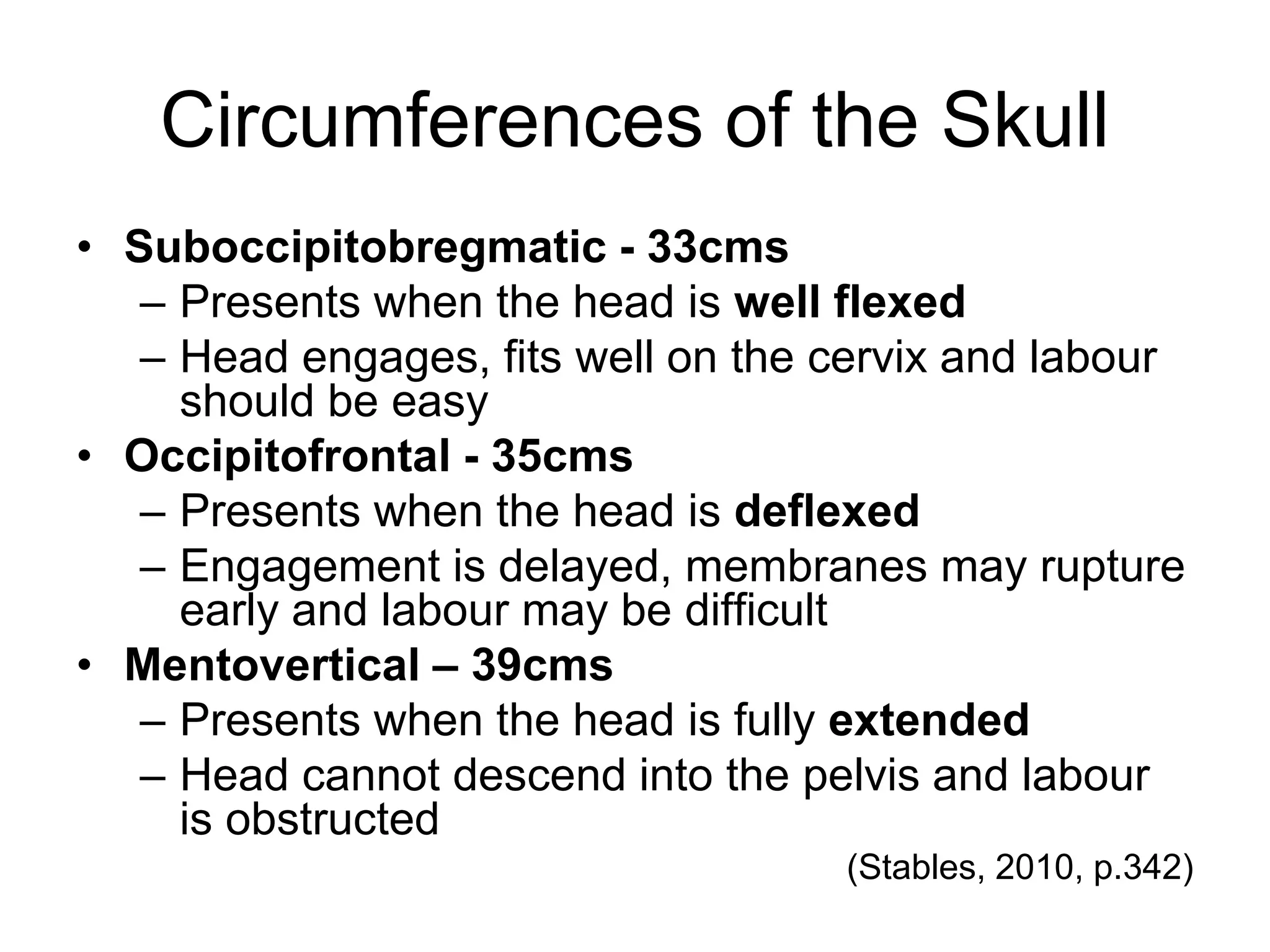 Circumferences of the Skull

• Suboccipitobregmatic - 33cms
  – Presents when the head is well flexed
  – Head engages, fits well on the cervix and labour should be easy
• Occipitofrontal - 35cms
  – Presents when the head is deflexed
  – Engagement is delayed, membranes may rupture early and labour may be difficult
• Mentovertical – 39cms
  – Presents when the head is fully extended
  – Head cannot descend into the pelvis and labour is obstructed

(Stables, 2010, p.342)